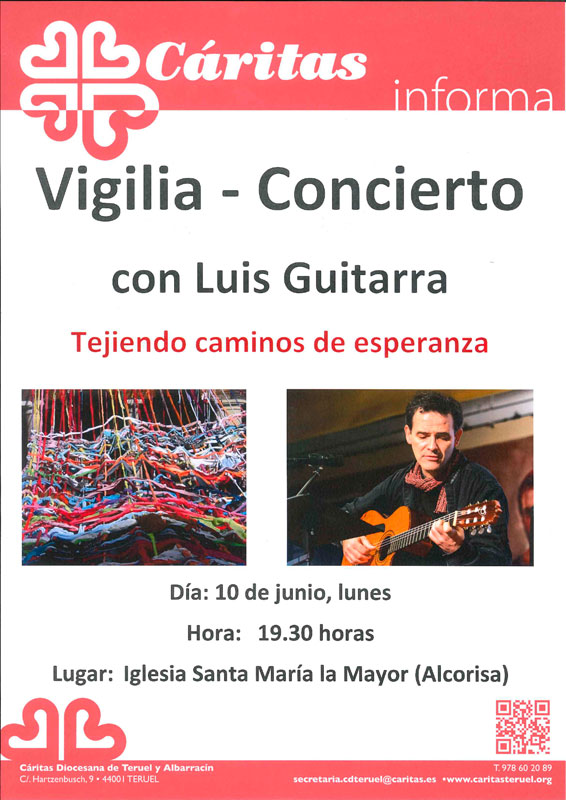 Cáritas
informa

Vigilia - Concierto

con Luis Guitarra

Tejiendo caminos de esperanza

Día: 10 de junio, lunes

Hora: 19.30 horas

Lugar: Iglesia Santa María la Mayor (Alcorisa)

Cáritas Diocesana de Teruel y Albarracín
C/. Hartzenbusch, 9 • 44001 TERUEL

T. 978 60 20 89
secretaria.cdteruel@caritas.es •www.caritasteruel.org